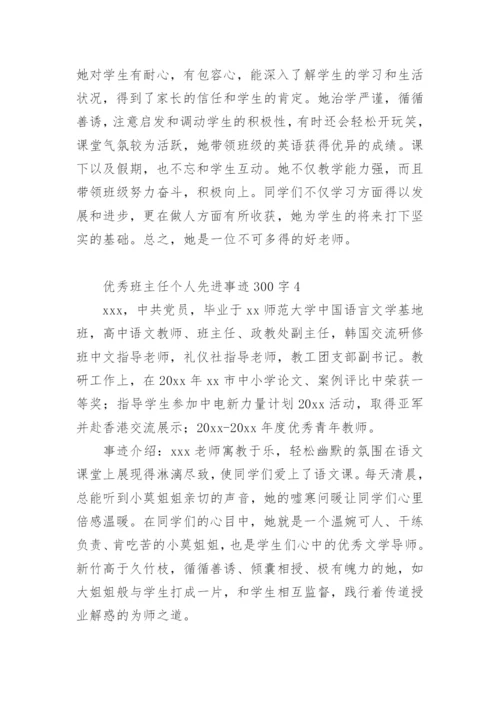 她对学生有耐心，有包容心，能深入了解学生的学习和生活状况，得到了家长的信任和学生的肯定。她治学严谨，循循善诱，注意启发和调动学生的积极性，有时还会轻松开玩笑，课堂气氛较为活跃，她带领班级的英语获得优异的成绩。课下以及假期，也不忘和学生互动。她不仅教学能力强，而且带领班级努力奋斗，积极向上。同学们不仅学习方面得以发展和进步，更在做人方面有所收获，她为学生的将来打下坚实的基础。总之，她是一位不可多得的好老师。

优秀班主任个人先进事迹300字4

xxx，中共党员，毕业于xx师范大学中国语言文学基地班，高中语文教师、班主任、政教处副主任，韩国交流研修班中文指导老师，礼仪社指导老师，教工团支部副书记。教研工作上，在20xx年xx市中小学论文、案例评比中荣获一等奖；指导学生参加中电新力量计划20xx活动，取得亚军并赴香港交流展示；20xx-20xx年度优秀青年教师。

事迹介绍：xxx老师寓教于乐，轻松幽默的氛围在语文课堂上展现得淋漓尽致，使同学们爱上了语文课。每天清晨，总能听到小莫姐姐亲切的声音，她的嘘寒问暖让同学们心里倍感温暖。在同学们的心目中，她就是一个温婉可人、干练负责、肯吃苦的小莫姐姐，也是学生们心中的优秀文学导师。新竹高于久竹枝，循循善诱、倾囊相授、极有魄力的她，如大姐姐般与学生打成一片，和学生相互监督，践行着传道授业解惑的为师之道。